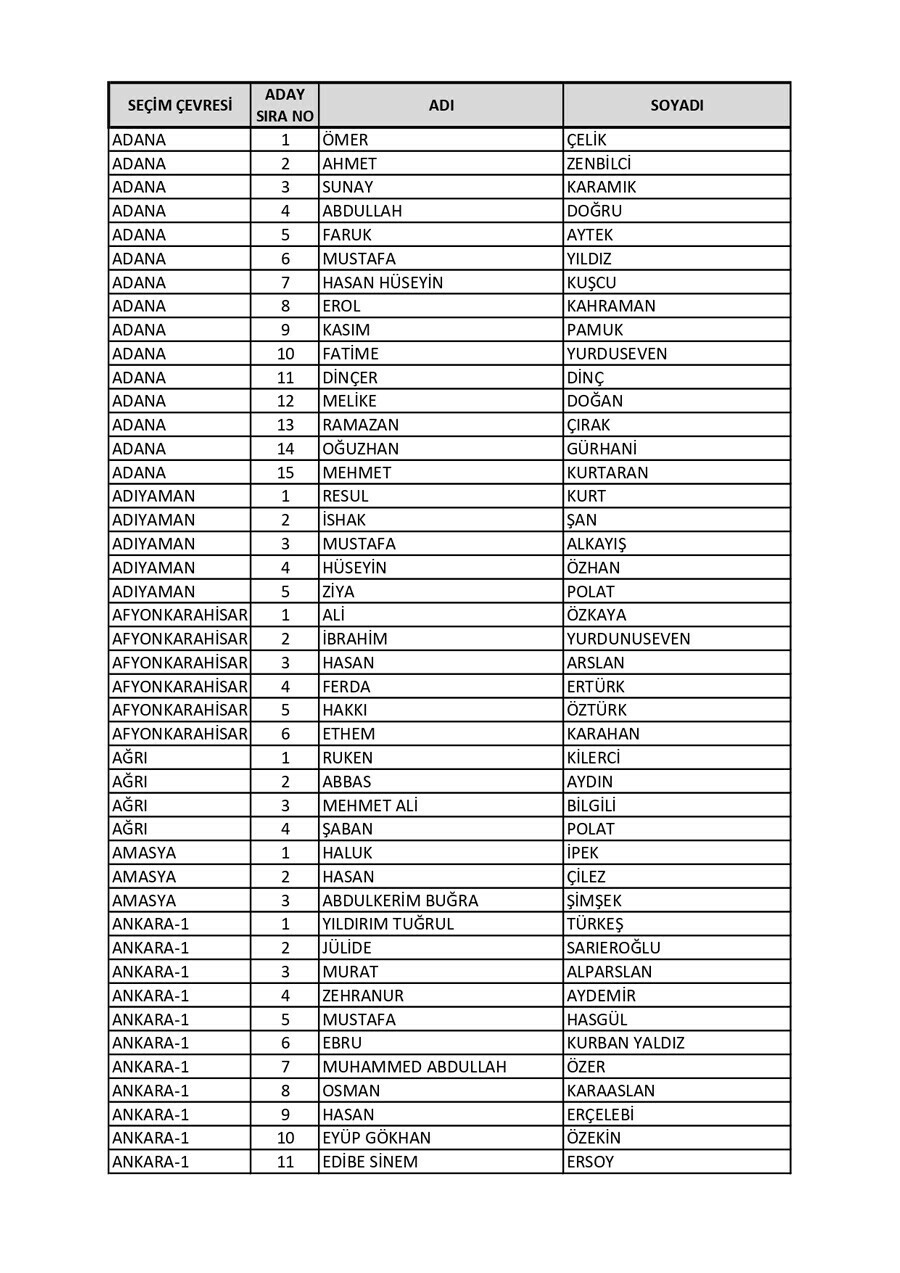 | SEÇİM ÇEVRESİ | ADAY SIRA NO | ADI | SOYADI |
|---|---|---|---|
| ADANA | 1 | ÖMER | ÇELİK |
| ADANA | 2 | AHMET | ZENBİLCİ |
| ADANA | 3 | SUNAY | KARAMIK |
| ADANA | 4 | ABDULLAH | DOĞRU |
| ADANA | 5 | FARUK | AYTEK |
| ADANA | 6 | MUSTAFA | YILDIZ |
| ADANA | 7 | HASAN HÜSEYİN | KUŞCU |
| ADANA | 8 | EROL | KAHRAMAN |
| ADANA | 9 | KASIM | PAMUK |
| ADANA | 10 | FATİME | YURDUSEVEN |
| ADANA | 11 | DİNÇER | DİNÇ |
| ADANA | 12 | MELİKE | DOĞAN |
| ADANA | 13 | RAMAZAN | ÇIRAK |
| ADANA | 14 | OĞUZHAN | GÜRHANİ |
| ADANA | 15 | MEHMET | KURTARAN |
| ADIYAMAN | 1 | RESUL | KURT |
| ADIYAMAN | 2 | İSHAK | ŞAN |
| ADIYAMAN | 3 | MUSTAFA | ALKAYIŞ |
| ADIYAMAN | 4 | HÜSEYİN | ÖZHAN |
| ADIYAMAN | 5 | ZİYA | POLAT |
| AFYONKARAHİSAR | 1 | ALİ | ÖZKAYA |
| AFYONKARAHİSAR | 2 | İBRAHİM | YURDUNUSEVEN |
| AFYONKARAHİSAR | 3 | HASAN | ARSLAN |
| AFYONKARAHİSAR | 4 | FERDA | ERTÜRK |
| AFYONKARAHİSAR | 5 | HAKKI | ÖZTÜRK |
| AFYONKARAHİSAR | 6 | ETHEM | KARAHAN |
| AĞRI | 1 | RUKEN | KİLERCİ |
| AĞRI | 2 | ABBAS | AYDIN |
| AĞRI | 3 | MEHMET ALİ | BİLGİLİ |
| AĞRI | 4 | ŞABAN | POLAT |
| AMASYA | 1 | HALUK | İPEK |
| AMASYA | 2 | HASAN | ÇİLEZ |
| AMASYA | 3 | ABDULKERİM BUĞRA | ŞİMŞEK |
| ANKARA-1 | 1 | YILDIRIM TUĞRUL | TÜRKEŞ |
| ANKARA-1 | 2 | JÜLİDE | SARIEROĞLU |
| ANKARA-1 | 3 | MURAT | ALPARSLAN |
| ANKARA-1 | 4 | ZEHRANUR | AYDEMİR |
| ANKARA-1 | 5 | MUSTAFA | HASGÜL |
| ANKARA-1 | 6 | EBRU | KURBAN YALDIZ |
| ANKARA-1 | 7 | MUHAMMED ABDULLAH | ÖZER |
| ANKARA-1 | 8 | OSMAN | KARAASLAN |
| ANKARA-1 | 9 | HASAN | ERÇELEBİ |
| ANKARA-1 | 10 | EYÜP GÖKHAN | ÖZEKİN |
| ANKARA-1 | 11 | EDİBE SİNEM | ERSOY |